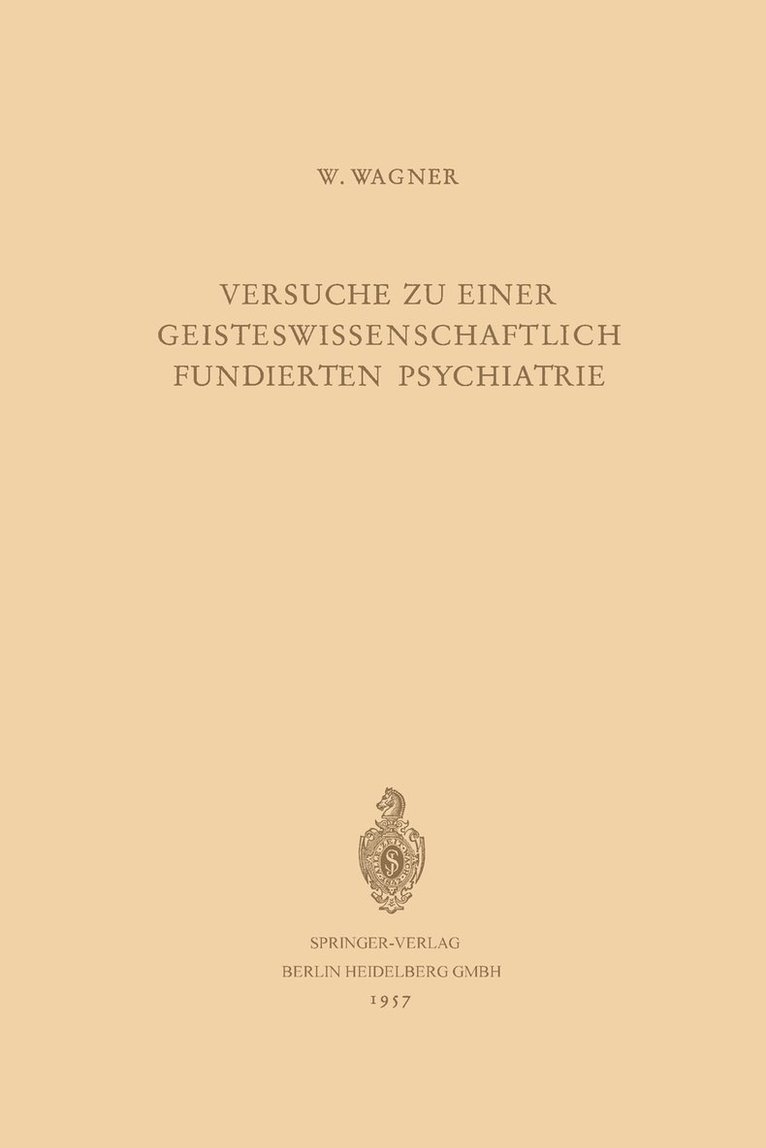 W. WAGNER

VERSUCHE ZU EINER GEISTESWISSENSCHAFTLICH FUNDIERTEN PSYCHIATRIE

SPRINGER-VERLAG
BERLIN HEIDELBERG GMBH
1957